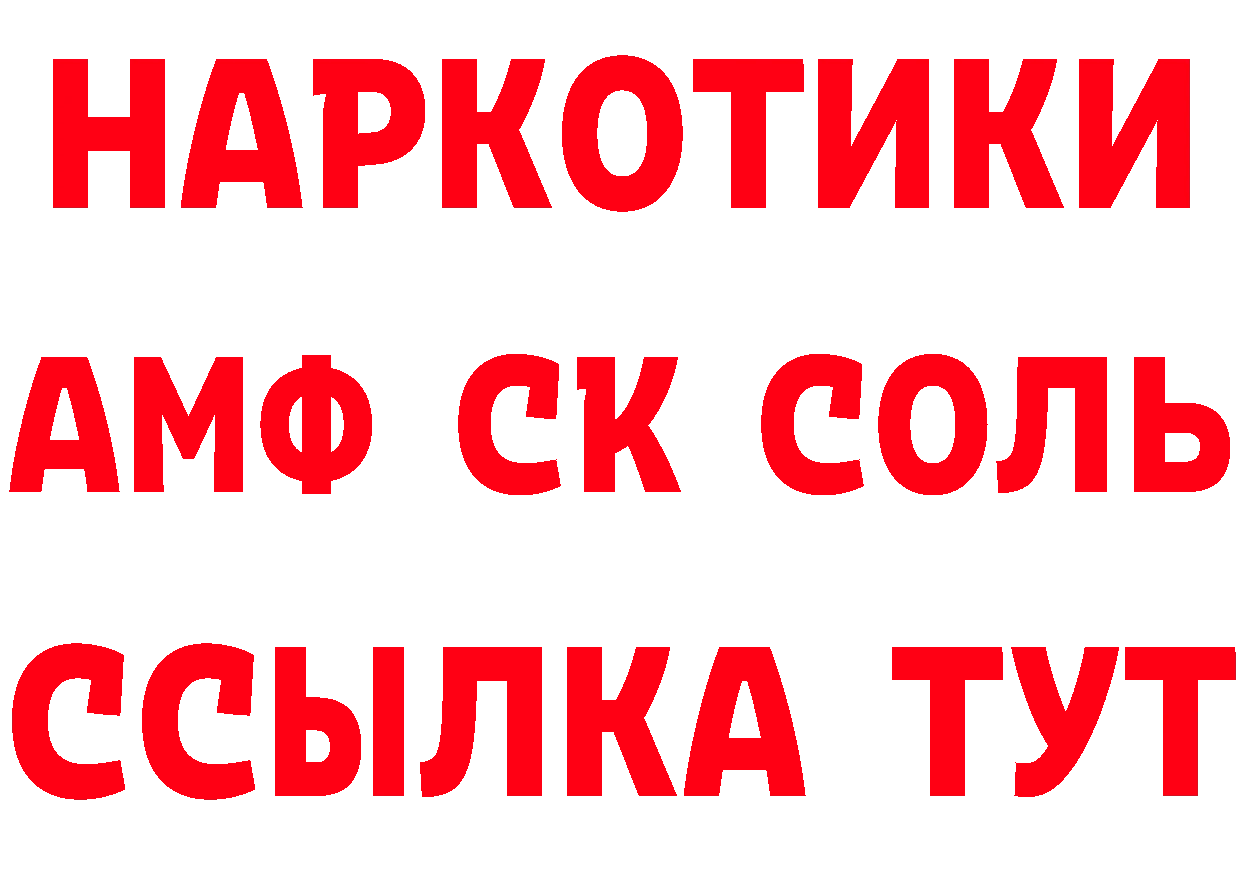 НАРКОТИКИ
АМФ СК СОЛЬ
ССЫЛКА ТУТ